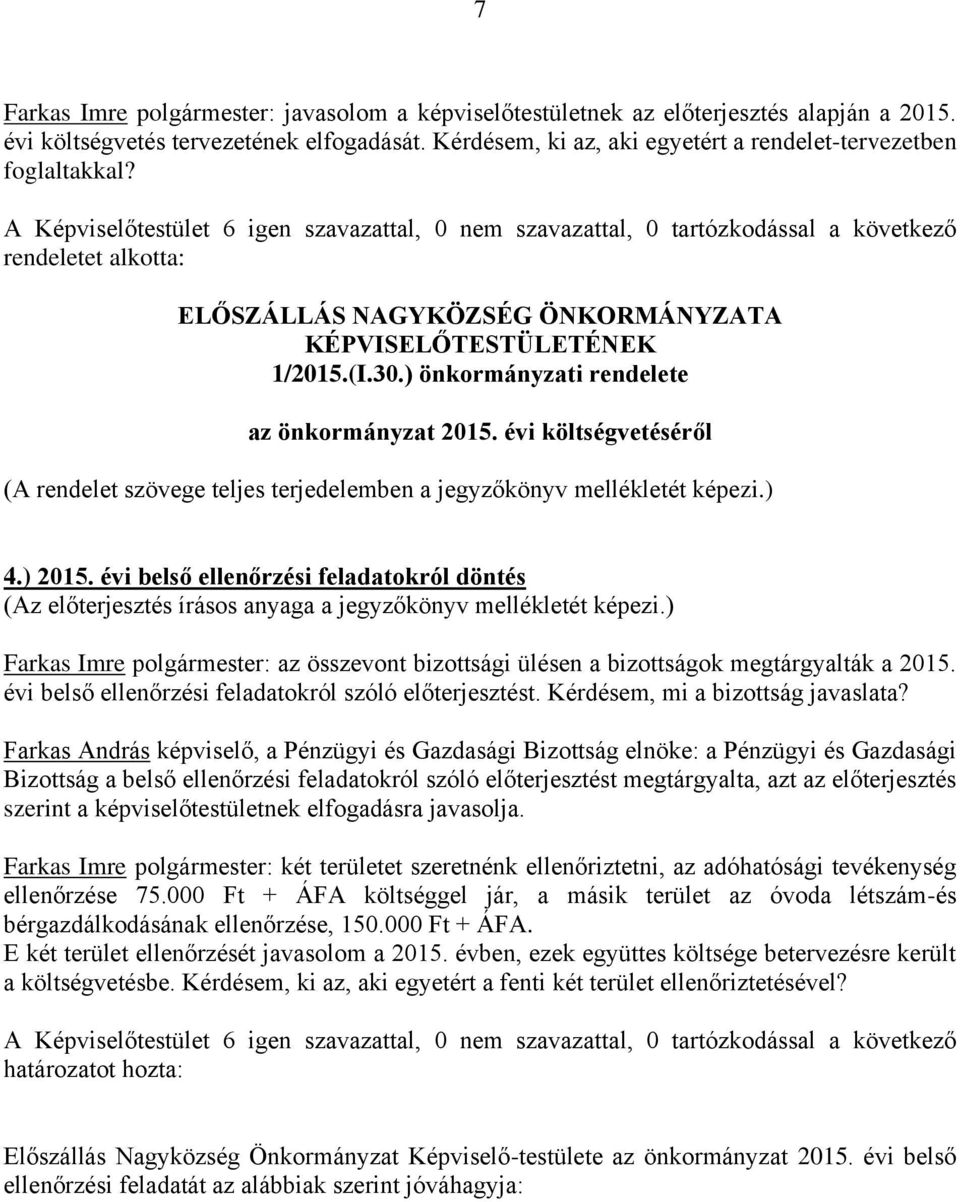 7

Farkas Imre polgármester: javasolom a képviselőtestületnek az előterjesztés alapján a 2015. évi költségvetés tervezetének elfogadását. Kérdésem, ki az, aki egyetért a rendelet-tervezetben foglaltakkal?

A Képviselőtestület 6 igen szavazattal, 0 nem szavazattal, 0 tartózkodással a következő rendeletet alkotta:

ELŐSZÁLLÁS NAGYKÖZSÉG ÖNKORMÁNYZATA KÉPVISELŐTESTÜLETÉNEK 1/2015.(I.30.) önkormányzati rendelete

az önkormányzat 2015. évi költségvetéséről

(A rendelet szövege teljes terjedelemben a jegyzőkönyv mellékletét képezi.)

4.) 2015. évi belső ellenőrzési feladatokról döntés
(Az előterjesztés írásos anyaga a jegyzőkönyv mellékletét képezi.)

Farkas Imre polgármester: az összevont bizottsági ülésen a bizottságok megtárgyalták a 2015. évi belső ellenőrzési feladatokról szóló előterjesztést. Kérdésem, mi a bizottság javaslata?

Farkas András képviselő, a Pénzügyi és Gazdasági Bizottság elnöke: a Pénzügyi és Gazdasági Bizottság a belső ellenőrzési feladatokról szóló előterjesztést megtárgyalta, azt az előterjesztés szerint a képviselőtestületnek elfogadásra javasolja.

Farkas Imre polgármester: két területet szeretnénk ellenőriztetni, az adóhatósági tevékenység ellenőrzése 75.000 Ft + ÁFA költséggel jár, a másik terület az óvoda létszám-és bérgazdálkodásának ellenőrzése, 150.000 Ft + ÁFA.
E két terület ellenőrzését javasolom a 2015. évben, ezek együttes költsége betervezésre került a költségvetésbe. Kérdésem, ki az, aki egyetért a fenti két terület ellenőriztetésével?

A Képviselőtestület 6 igen szavazattal, 0 nem szavazattal, 0 tartózkodással a következő határozatot hozta:

Előszállás Nagyközség Önkormányzat Képviselő-testülete az önkormányzat 2015. évi belső ellenőrzési feladatát az alábbiak szerint jóváhagyja: